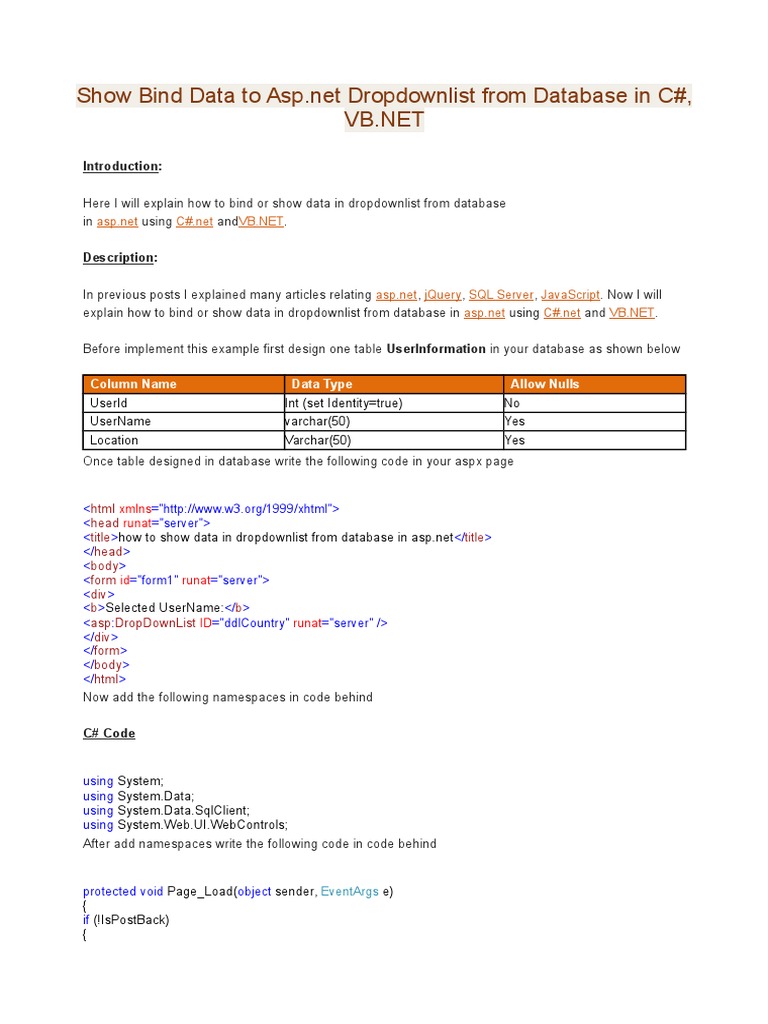 Show Bind Data to Asp.net Dropdownlist from Database in C#, VB.NET

Introduction:

Here I will explain how to bind or show data in dropdownlist from database in asp.net using C#.net andVB.NET.

Description:

In previous posts I explained many articles relating asp.net, jQuery, SQL Server, JavaScript. Now I will explain how to bind or show data in dropdownlist from database in asp.net using C#.net and VB.NET.

Before implement this example first design one table UserInformation in your database as shown below

| Column Name | Data Type | Allow Nulls |
|---|---|---|
| UserId | Int (set Identity=true) | No |
| UserName | varchar(50) | Yes |
| Location | Varchar(50) | Yes |

Once table designed in database write the following code in your aspx page

<html xmlns="http://www.w3.org/1999/xhtml">
<head runat="server">
<title>how to show data in dropdownlist from database in asp.net</title>
</head>
<body>
<form id="form1" runat="server">
<div>
<b>Selected UserName:</b>
<asp:DropDownList ID="ddlCountry" runat="server" />
</div>
</form>
</body>
</html>
Now add the following namespaces in code behind

C# Code

using System;
using System.Data;
using System.Data.SqlClient;
using System.Web.UI.WebControls;
After add namespaces write the following code in code behind

protected void Page_Load(object sender, EventArgs e)
{
if (!IsPostBack)
{